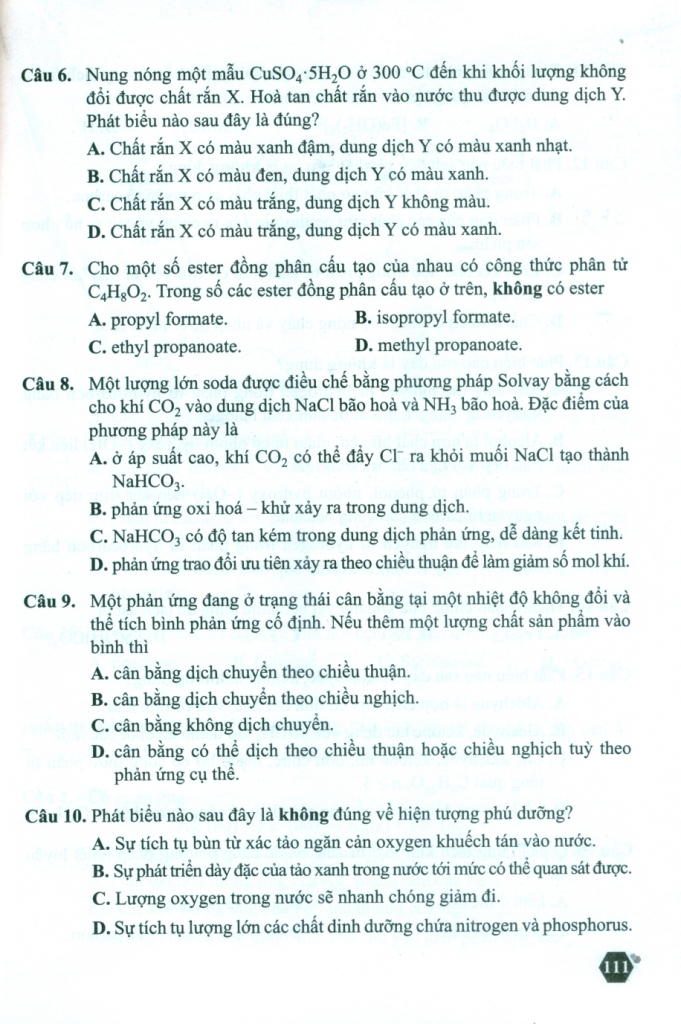 **Câu 6.** Nung nóng một mẫu $CuSO_4 \cdot 5H_2O$ ở 300 °C đến khi khối lượng không đổi được chất rắn X. Hoà tan chất rắn vào nước thu được dung dịch Y. Phát biểu nào sau đây là đúng?

**A.** Chất rắn X có màu xanh đậm, dung dịch Y có màu xanh nhạt.

**B.** Chất rắn X có màu đen, dung dịch Y có màu xanh.

**C.** Chất rắn X có màu trắng, dung dịch Y không màu.

**D.** Chất rắn X có màu trắng, dung dịch Y có màu xanh.

**Câu 7.** Cho một số ester đồng phân cấu tạo của nhau có công thức phân tử $C_4H_8O_2$. Trong số các ester đồng phân cấu tạo ở trên, **không** có ester

**A.** propyl formate.

**B.** isopropyl formate.

**C.** ethyl propanoate.

**D.** methyl propanoate.

**Câu 8.** Một lượng lớn soda được điều chế bằng phương pháp Solvay bằng cách cho khí $CO_2$ vào dung dịch NaCl bão hoà và $NH_3$ bão hoà. Đặc điểm của phương pháp này là

**A.** ở áp suất cao, khí $CO_2$ có thể đẩy $Cl^-$ ra khỏi muối NaCl tạo thành $NaHCO_3$.

**B.** phản ứng oxi hoá – khử xảy ra trong dung dịch.

**C.** $NaHCO_3$ có độ tan kém trong dung dịch phản ứng, dễ dàng kết tinh.

**D.** phản ứng trao đổi ưu tiên xảy ra theo chiều thuận để làm giảm số mol khí.

**Câu 9.** Một phản ứng đang ở trạng thái cân bằng tại một nhiệt độ không đổi và thể tích bình phản ứng cố định. Nếu thêm một lượng chất sản phẩm vào bình thì

**A.** cân bằng dịch chuyển theo chiều thuận.

**B.** cân bằng dịch chuyển theo chiều nghịch.

**C.** cân bằng không dịch chuyển.

**D.** cân bằng có thể dịch theo chiều thuận hoặc chiều nghịch tuỳ theo phản ứng cụ thể.

**Câu 10.** Phát biểu nào sau đây là **không** đúng về hiện tượng phú dưỡng?

**A.** Sự tích tụ bùn từ xác tảo ngăn cản oxygen khuếch tán vào nước.

**B.** Sự phát triển dày đặc của tảo xanh trong nước tới mức có thể quan sát được.

**C.** Lượng oxygen trong nước sẽ nhanh chóng giảm đi.

**D.** Sự tích tụ lượng lớn các chất dinh dưỡng chứa nitrogen và phosphorus.

111